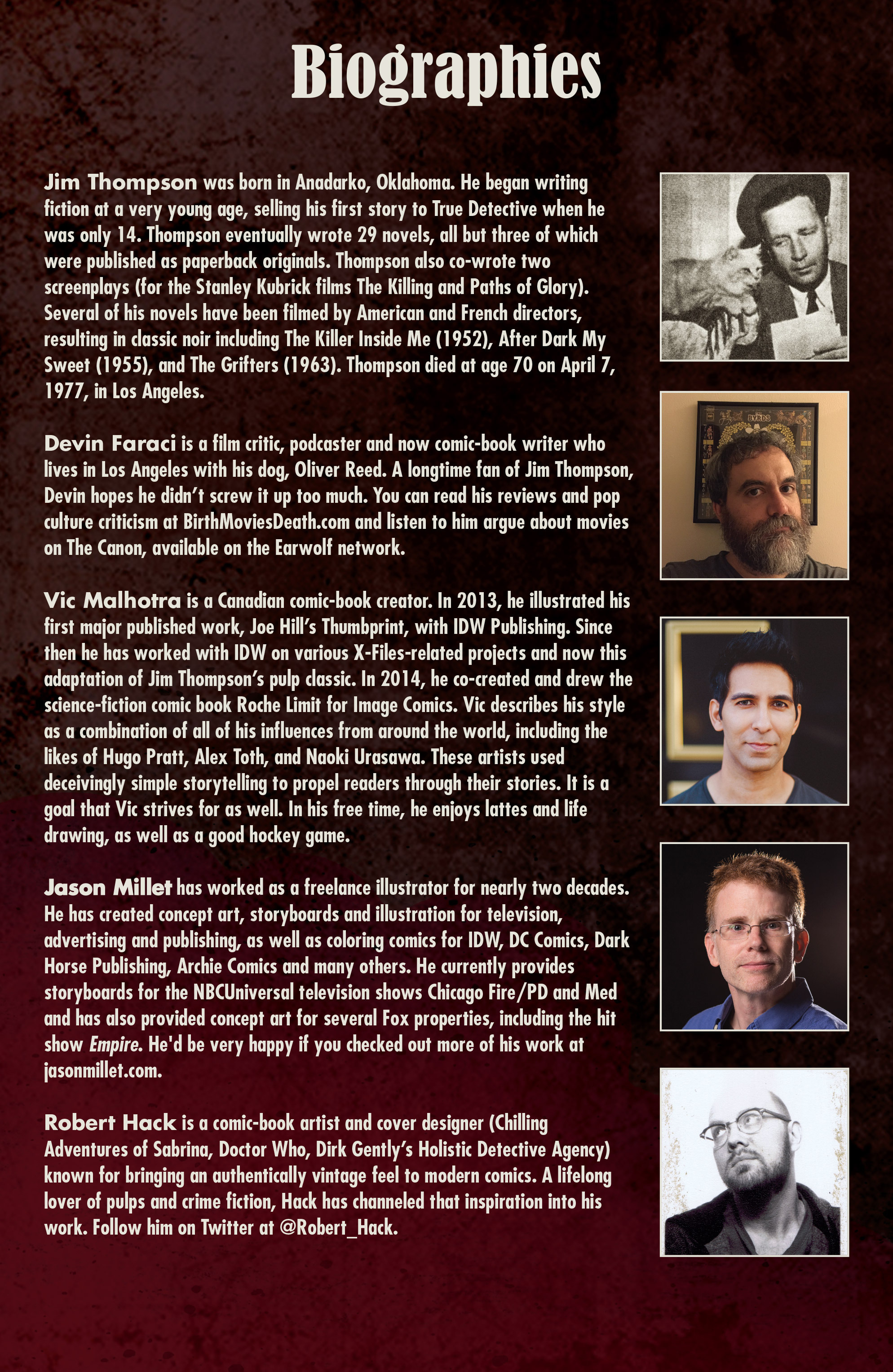 Biographies

Jim Thompson was born in Anadarko, Oklahoma. He began writing fiction at a very young age, selling his first story to True Detective when he was only 14. Thompson eventually wrote 29 novels, all but three of which were published as paperback originals. Thompson also co-wrote two screenplays (for the Stanley Kubrick films The Killing and Paths of Glory). Several of his novels have been filmed by American and French directors, resulting in classic noir including The Killer Inside Me (1952), After Dark My Sweet (1955), and The Grifters (1963). Thompson died at age 70 on April 7, 1977, in Los Angeles.

Devin Faraci is a film critic, podcaster and now comic-book writer who lives in Los Angeles with his dog, Oliver Reed. A longtime fan of Jim Thompson, Devin hopes he didn't screw it up too much. You can read his reviews and pop culture criticism at BirthMoviesDeath.com and listen to him argue about movies on The Canon, available on the Earwolf network.

Vic Malhotra is a Canadian comic-book creator. In 2013, he illustrated his first major published work, Joe Hill's Thumbprint, with IDW Publishing. Since then he has worked with IDW on various X-Files-related projects and now this adaptation of Jim Thompson's pulp classic. In 2014, he co-created and drew the science-fiction comic book Roche Limit for Image Comics. Vic describes his style as a combination of all of his influences from around the world, including the likes of Hugo Pratt, Alex Toth, and Naoki Urasawa. These artists used deceivingly simple storytelling to propel readers through their stories. It is a goal that Vic strives for as well. In his free time, he enjoys lattes and life drawing, as well as a good hockey game.

Jason Millet has worked as a freelance illustrator for nearly two decades. He has created concept art, storyboards and illustration for television, advertising and publishing, as well as coloring comics for IDW, DC Comics, Dark Horse Publishing, Archie Comics and many others. He currently provides storyboards for the NBCUniversal television shows Chicago Fire/PD and Med and has also provided concept art for several Fox properties, including the hit show Empire. He'd be very happy if you checked out more of his work at jasonmillet.com.

Robert Hack is a comic-book artist and cover designer (Chilling Adventures of Sabrina, Doctor Who, Dirk Gently's Holistic Detective Agency) known for bringing an authentically vintage feel to modern comics. A lifelong lover of pulps and crime fiction, Hack has channeled that inspiration into his work. Follow him on Twitter at @Robert_Hack.